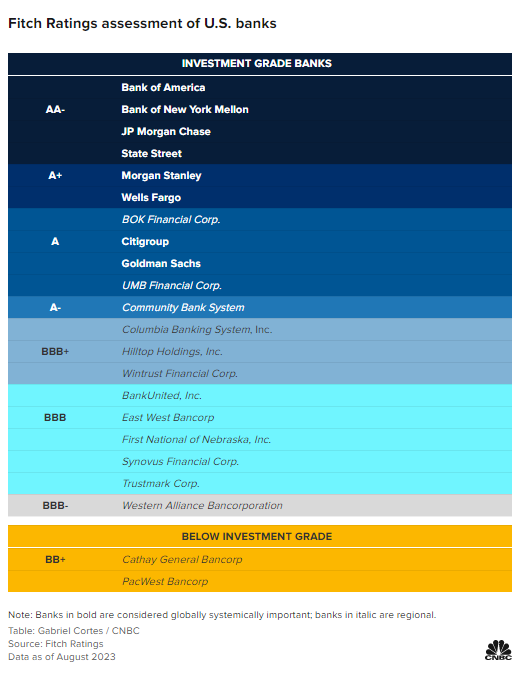 Fitch Ratings assessment of U.S. banks

| INVESTMENT GRADE BANKS | |
|---|---|
| AA- | Bank of America |
| | Bank of New York Mellon |
| | JP Morgan Chase |
| | State Street |
| A+ | Morgan Stanley |
| | Wells Fargo |
| A | BOK Financial Corp. |
| | Citigroup |
| | Goldman Sachs |
| | UMB Financial Corp. |
| A- | Community Bank System |
| BBB+ | Columbia Banking System, Inc. |
| | Hilltop Holdings, Inc. |
| | Wintrust Financial Corp. |
| BBB | BankUnited, Inc. |
| | East West Bancorp |
| | First National of Nebraska, Inc. |
| | Synovus Financial Corp. |
| | Trustmark Corp. |
| BBB- | Western Alliance Bancorporation |

| BELOW INVESTMENT GRADE | |
|---|---|
| BB+ | Cathay General Bancorp |
| | PacWest Bancorp |

Note: Banks in bold are considered globally systemically important; banks in italic are regional.
Table: Gabriel Cortes / CNBC
Source: Fitch Ratings
Data as of August 2023

CNBC